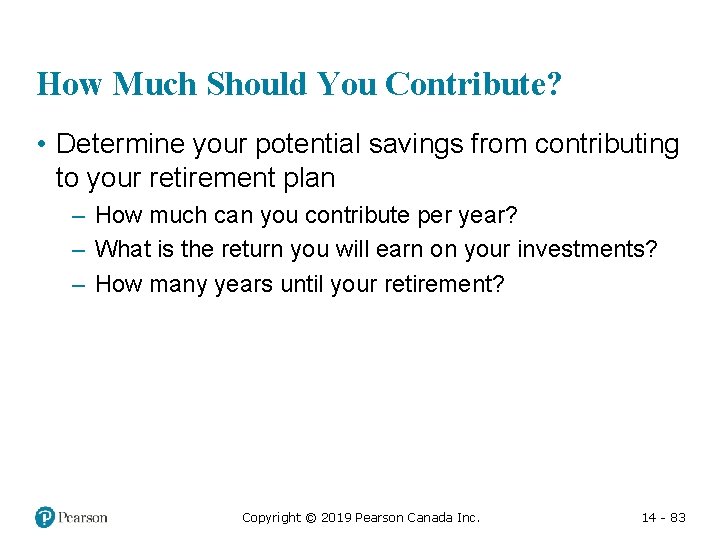 How Much Should You Contribute?

• Determine your potential savings from contributing to your retirement plan

– How much can you contribute per year?

– What is the return you will earn on your investments?

– How many years until your retirement?

Pearson

Copyright © 2019 Pearson Canada Inc.

14 - 83